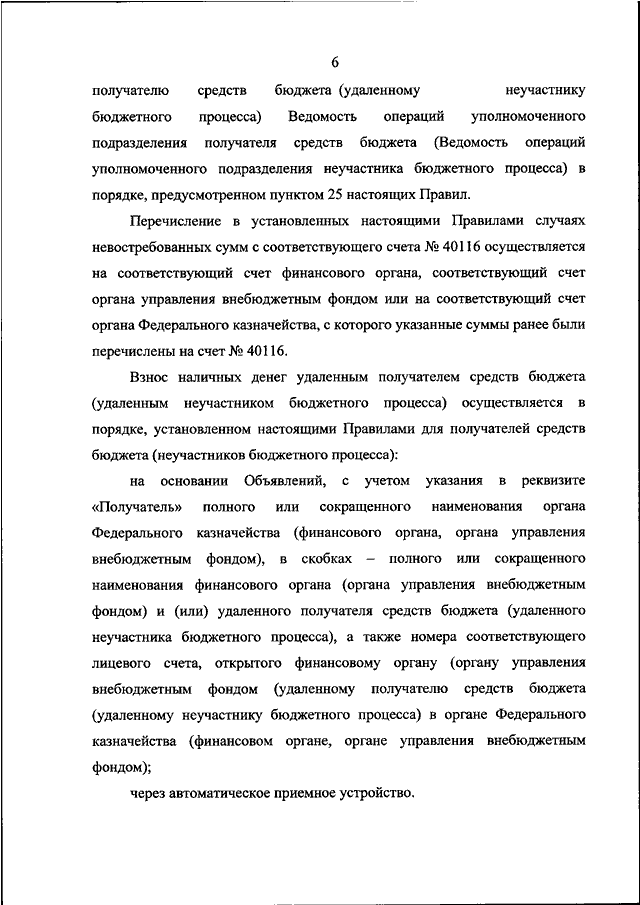 6

получателю средств бюджета (удаленному неучастнику бюджетного процесса) Ведомость операций уполномоченного подразделения получателя средств бюджета (Ведомость операций уполномоченного подразделения неучастника бюджетного процесса) в порядке, предусмотренном пунктом 25 настоящих Правил.

Перечисление в установленных настоящими Правилами случаях невостребованных сумм с соответствующего счета № 40116 осуществляется на соответствующий счет финансового органа, соответствующий счет органа управления внебюджетным фондом или на соответствующий счет органа Федерального казначейства, с которого указанные суммы ранее были перечислены на счет № 40116.

Взнос наличных денег удаленным получателем средств бюджета (удаленным неучастником бюджетного процесса) осуществляется в порядке, установленном настоящими Правилами для получателей средств бюджета (неучастников бюджетного процесса):

на основании Объявлений, с учетом указания в реквизите «Получатель» полного или сокращенного наименования органа Федерального казначейства (финансового органа, органа управления внебюджетным фондом), в скобках – полного или сокращенного наименования финансового органа (органа управления внебюджетным фондом) и (или) удаленного получателя средств бюджета (удаленного неучастника бюджетного процесса), а также номера соответствующего лицевого счета, открытого финансовому органу (органу управления внебюджетным фондом (удаленному получателю средств бюджета (удаленному неучастнику бюджетного процесса) в органе Федерального казначейства (финансовом органе, органе управления внебюджетным фондом);

через автоматическое приемное устройство.